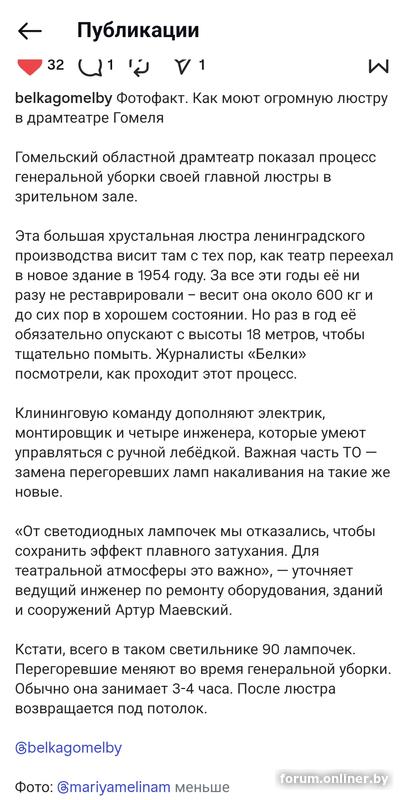 Публикации

32 1 1

belkagomelby Фотофакт. Как моют огромную люстру в драмтеатре Гомеля

Гомельский областной драмтеатр показал процесс генеральной уборки своей главной люстры в зрительном зале.

Эта большая хрустальная люстра ленинградского производства висит там с тех пор, как театр переехал в новое здание в 1954 году. За все эти годы её ни разу не реставрировали – весит она около 600 кг и до сих пор в хорошем состоянии. Но раз в год её обязательно опускают с высоты 18 метров, чтобы тщательно помыть. Журналисты «Белки» посмотрели, как проходит этот процесс.

Клининговую команду дополняют электрик, монтировщик и четыре инженера, которые умеют управляться с ручной лебёдкой. Важная часть ТО — замена перегоревших ламп накаливания на такие же новые.

«От светодиодных лампочек мы отказались, чтобы сохранить эффект плавного затухания. Для театральной атмосферы это важно», — уточняет ведущий инженер по ремонту оборудования, зданий и сооружений Артур Маевский.

Кстати, всего в таком светильнике 90 лампочек. Перегоревшие меняют во время генеральной уборки. Обычно она занимает 3-4 часа. После люстра возвращается под потолок.

@belkagomelby

Фото: @mariyamelinam меньше

forum.onliner.by